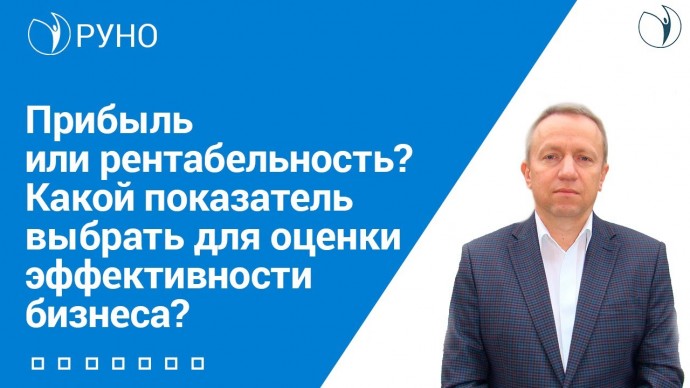 РУНО

Прибыль
или рентабельность?
Какой показатель
выбрать для оценки
эффективности
бизнеса?